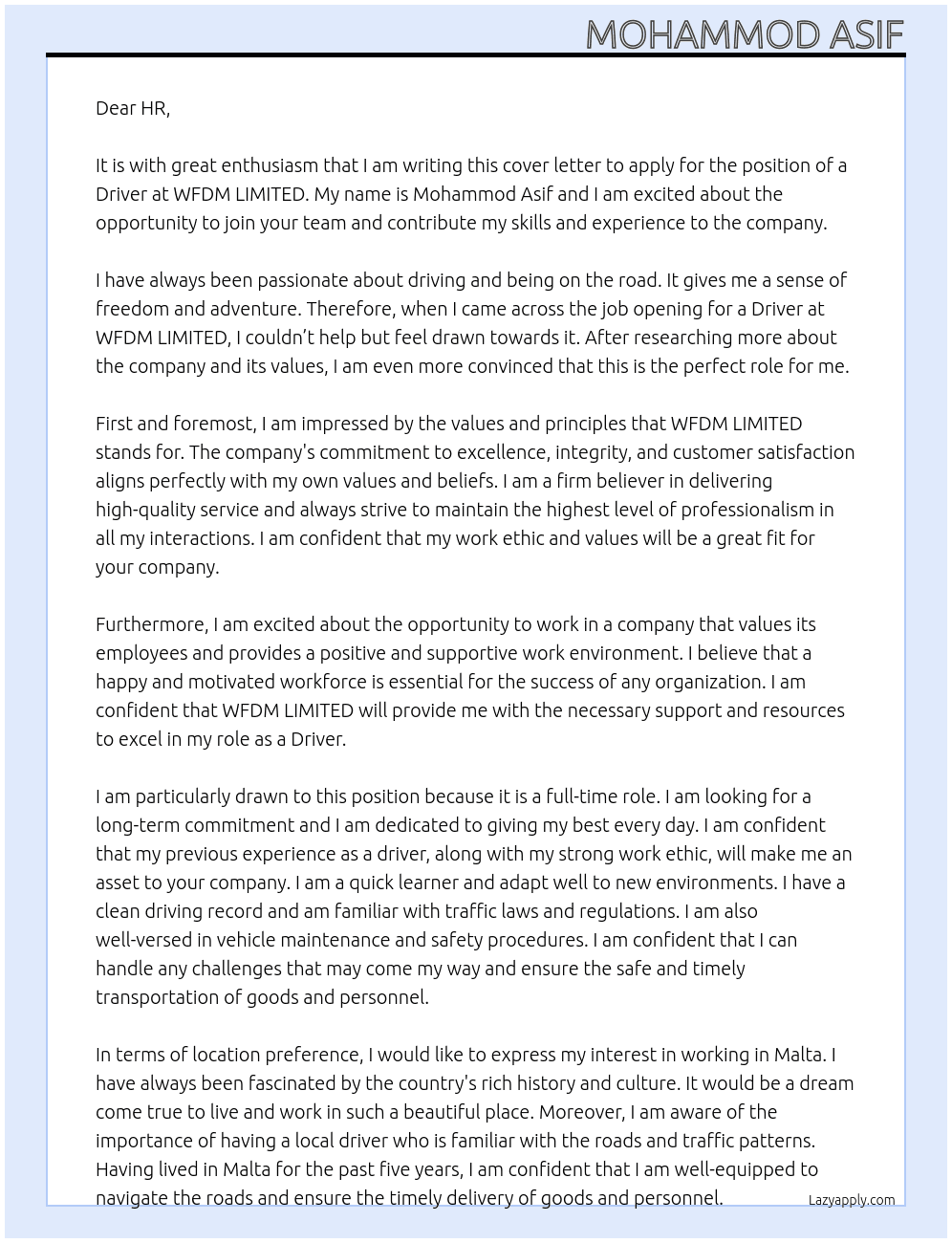 MOHAMMOD ASIF

Dear HR,

It is with great enthusiasm that I am writing this cover letter to apply for the position of a Driver at WFDM LIMITED. My name is Mohammod Asif and I am excited about the opportunity to join your team and contribute my skills and experience to the company.

I have always been passionate about driving and being on the road. It gives me a sense of freedom and adventure. Therefore, when I came across the job opening for a Driver at WFDM LIMITED, I couldn't help but feel drawn towards it. After researching more about the company and its values, I am even more convinced that this is the perfect role for me.

First and foremost, I am impressed by the values and principles that WFDM LIMITED stands for. The company's commitment to excellence, integrity, and customer satisfaction aligns perfectly with my own values and beliefs. I am a firm believer in delivering high-quality service and always strive to maintain the highest level of professionalism in all my interactions. I am confident that my work ethic and values will be a great fit for your company.

Furthermore, I am excited about the opportunity to work in a company that values its employees and provides a positive and supportive work environment. I believe that a happy and motivated workforce is essential for the success of any organization. I am confident that WFDM LIMITED will provide me with the necessary support and resources to excel in my role as a Driver.

I am particularly drawn to this position because it is a full-time role. I am looking for a long-term commitment and I am dedicated to giving my best every day. I am confident that my previous experience as a driver, along with my strong work ethic, will make me an asset to your company. I am a quick learner and adapt well to new environments. I have a clean driving record and am familiar with traffic laws and regulations. I am also well-versed in vehicle maintenance and safety procedures. I am confident that I can handle any challenges that may come my way and ensure the safe and timely transportation of goods and personnel.

In terms of location preference, I would like to express my interest in working in Malta. I have always been fascinated by the country's rich history and culture. It would be a dream come true to live and work in such a beautiful place. Moreover, I am aware of the importance of having a local driver who is familiar with the roads and traffic patterns. Having lived in Malta for the past five years, I am confident that I am well-equipped to navigate the roads and ensure the timely delivery of goods and personnel.

Lazyapply.com